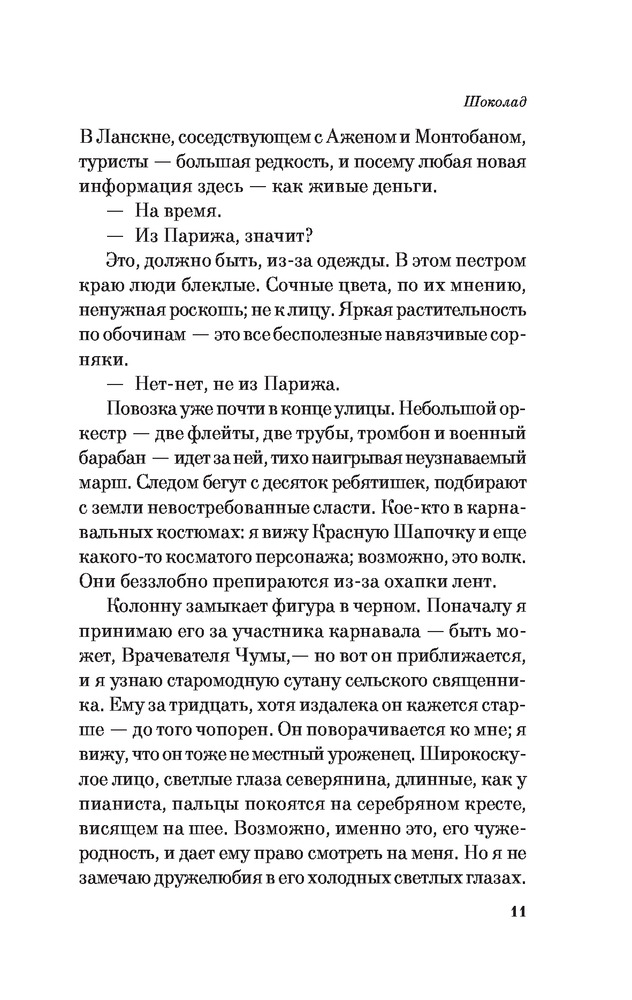 Шоколад

В Ланскне, соседствующем с Аженом и Монтобаном, туристы — большая редкость, и посему любая новая информация здесь — как живые деньги.

— На время.

— Из Парижа, значит?

Это, должно быть, из-за одежды. В этом пестром краю люди блеклые. Сочные цвета, по их мнению, ненужная роскошь; не к лицу. Яркая растительность по обочинам — это все бесполезные навязчивые сорняки.

— Нет-нет, не из Парижа.

Повозка уже почти в конце улицы. Небольшой оркестр — две флейты, две трубы, тромбон и военный барабан — идет за ней, тихо наигрывая неузнаваемый марш. Следом бегут с десяток ребятишек, подбирают с земли невостребованные сласти. Кое-кто в карнавальных костюмах: я вижу Красную Шапочку и еще какого-то косматого персонажа; возможно, это волк. Они беззлобно препираются из-за охапки лент.

Колонну замыкает фигура в черном. Поначалу я принимаю его за участника карнавала — быть может, Врачевателя Чумы,— но вот он приближается, и я узнаю старомодную сутану сельского священника. Ему за тридцать, хотя издалека он кажется старше — до того чопорен. Он поворачивается ко мне; я вижу, что он тоже не местный уроженец. Широкоскулое лицо, светлые глаза северянина, длинные, как у пианиста, пальцы покоятся на серебряном кресте, висящем на шее. Возможно, именно это, его чужеродность, и дает ему право смотреть на меня. Но я не замечаю дружелюбия в его холодных светлых глазах.

11